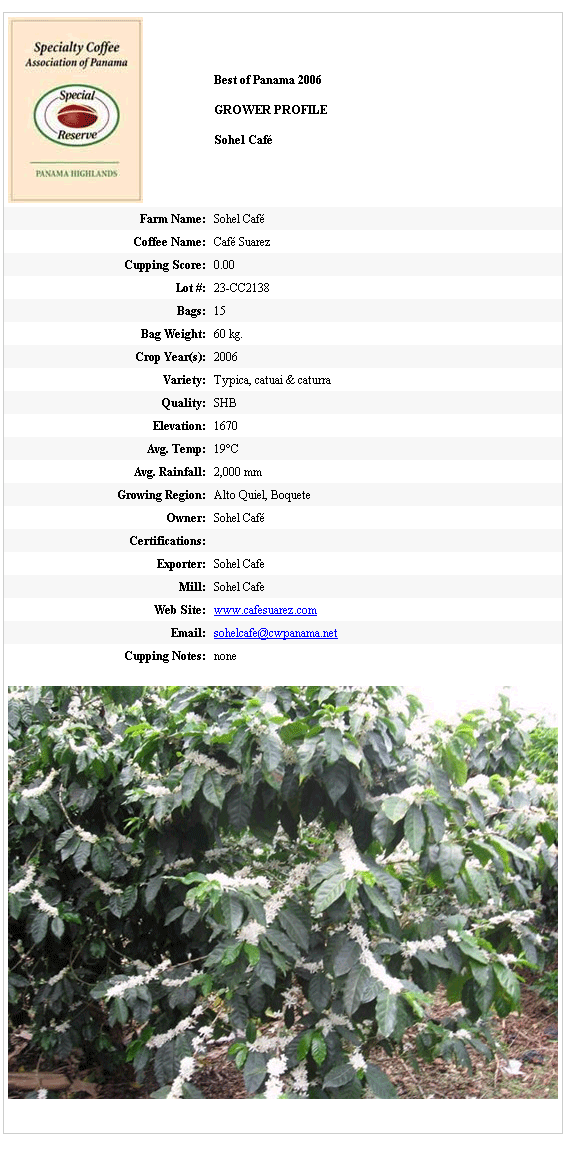 Specialty Coffee
Association of Panama

Special
Reserve

PANAMA HIGHLANDS

Best of Panama 2006

GROWER PROFILE

Sohel Café

| | |
|---|---|
| Farm Name: | Sohel Café |
| Coffee Name: | Café Suarez |
| Cupping Score: | 0.00 |
| Lot #: | 23-CC2138 |
| Bags: | 15 |
| Bag Weight: | 60 kg. |
| Crop Year(s): | 2006 |
| Variety: | Typica, catuai & caturra |
| Quality: | SHB |
| Elevation: | 1670 |
| Avg. Temp: | 19°C |
| Avg. Rainfall: | 2,000 mm |
| Growing Region: | Alto Quiel, Boquete |
| Owner: | Sohel Café |
| Certifications: | |
| Exporter: | Sohel Cafe |
| Mill: | Sohel Cafe |
| Web Site: | www.cafesuarez.com |
| Email: | sohelcafe@cwpanama.net |
| Cupping Notes: | none |